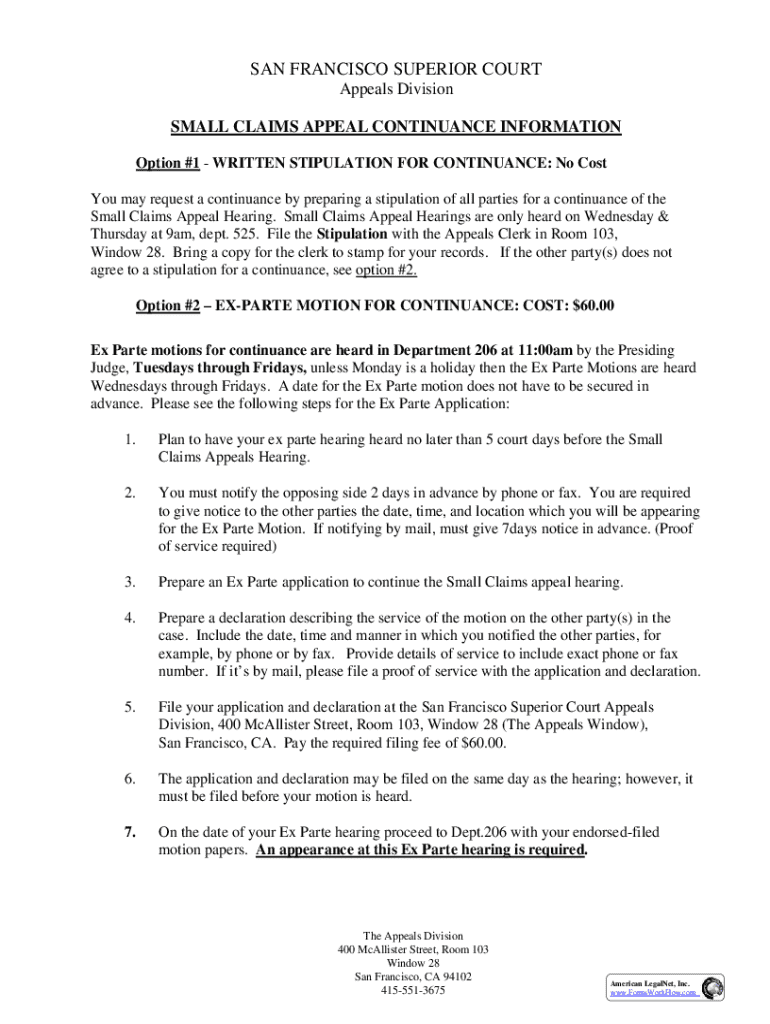 SAN FRANCISCO SUPERIOR COURT
Appeals Division

SMALL CLAIMS APPEAL CONTINUANCE INFORMATION

Option #1 - WRITTEN STIPULATION FOR CONTINUANCE: No Cost

You may request a continuance by preparing a stipulation of all parties for a continuance of the Small Claims Appeal Hearing. Small Claims Appeal Hearings are only heard on Wednesday & Thursday at 9am, dept. 525. File the Stipulation with the Appeals Clerk in Room 103, Window 28. Bring a copy for the clerk to stamp for your records. If the other party(s) does not agree to a stipulation for a continuance, see option #2.

Option #2 – EX-PARTE MOTION FOR CONTINUANCE: COST: $60.00

Ex Parte motions for continuance are heard in Department 206 at 11:00am by the Presiding Judge, Tuesdays through Fridays, unless Monday is a holiday then the Ex Parte Motions are heard Wednesdays through Fridays. A date for the Ex Parte motion does not have to be secured in advance. Please see the following steps for the Ex Parte Application:

1. Plan to have your ex parte hearing heard no later than 5 court days before the Small Claims Appeals Hearing.

2. You must notify the opposing side 2 days in advance by phone or fax. You are required to give notice to the other parties the date, time, and location which you will be appearing for the Ex Parte Motion. If notifying by mail, must give 7days notice in advance. (Proof of service required)

3. Prepare an Ex Parte application to continue the Small Claims appeal hearing.

4. Prepare a declaration describing the service of the motion on the other party(s) in the case. Include the date, time and manner in which you notified the other parties, for example, by phone or by fax. Provide details of service to include exact phone or fax number. If it's by mail, please file a proof of service with the application and declaration.

5. File your application and declaration at the San Francisco Superior Court Appeals Division, 400 McAllister Street, Room 103, Window 28 (The Appeals Window), San Francisco, CA. Pay the required filing fee of $60.00.

6. The application and declaration may be filed on the same day as the hearing; however, it must be filed before your motion is heard.

7. On the date of your Ex Parte hearing proceed to Dept.206 with your endorsed-filed motion papers. An appearance at this Ex Parte hearing is required.

The Appeals Division
400 McAllister Street, Room 103
Window 28
San Francisco, CA 94102
415-551-3675

American LegalNet, Inc.
www.FormsWorkFlow.com